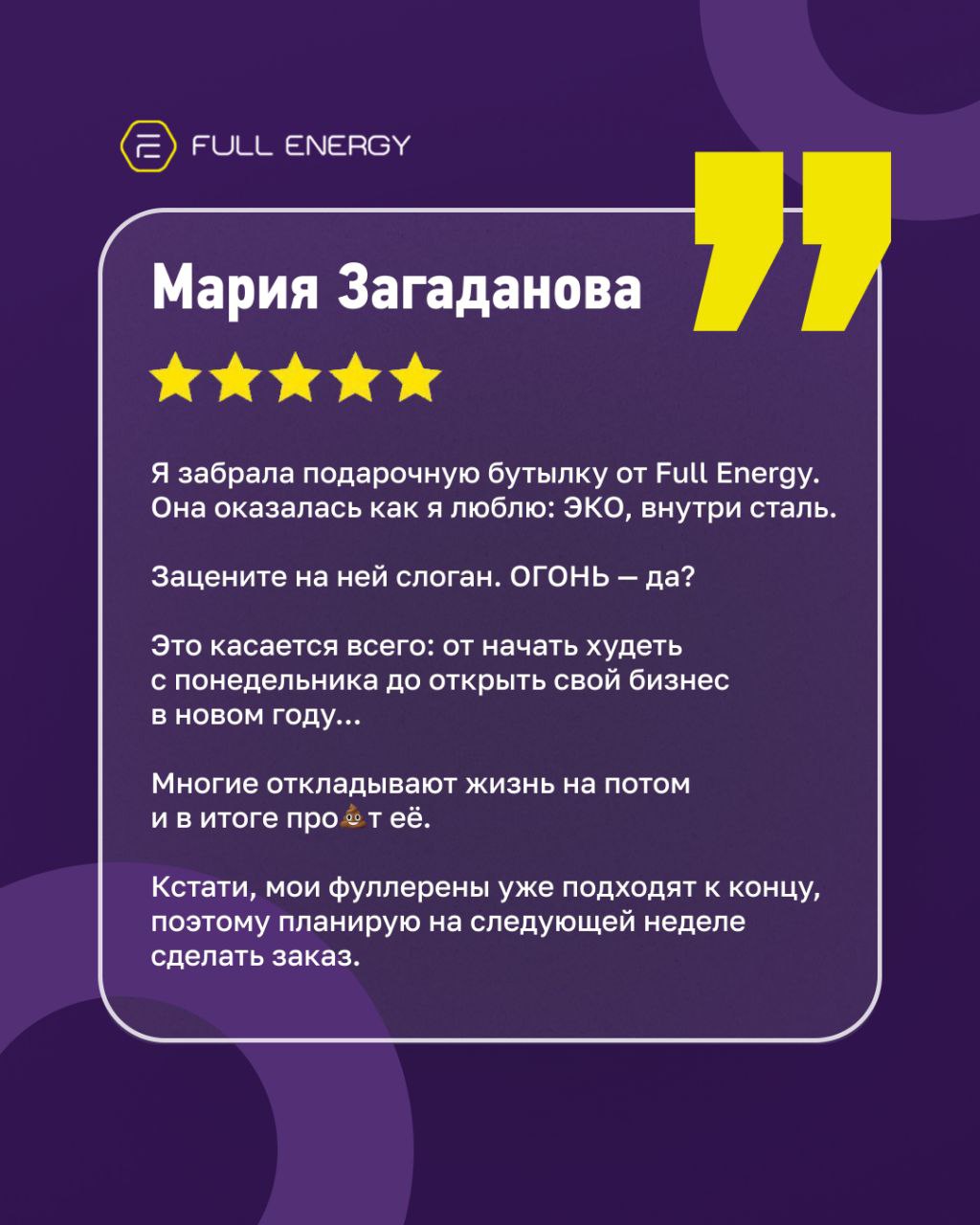 FULL ENERGY

Мария Загаданова

Я забрала подарочную бутылку от Full Energy. Она оказалась как я люблю: ЭКО, внутри сталь.

Зацените на ней слоган. ОГОНЬ — да?

Это касается всего: от начать худеть с понедельника до открыть свой бизнес в новом году...

Многие откладывают жизнь на потом и в итоге про💩т её.

Кстати, мои фуллерены уже подходят к концу, поэтому планирую на следующей неделе сделать заказ.